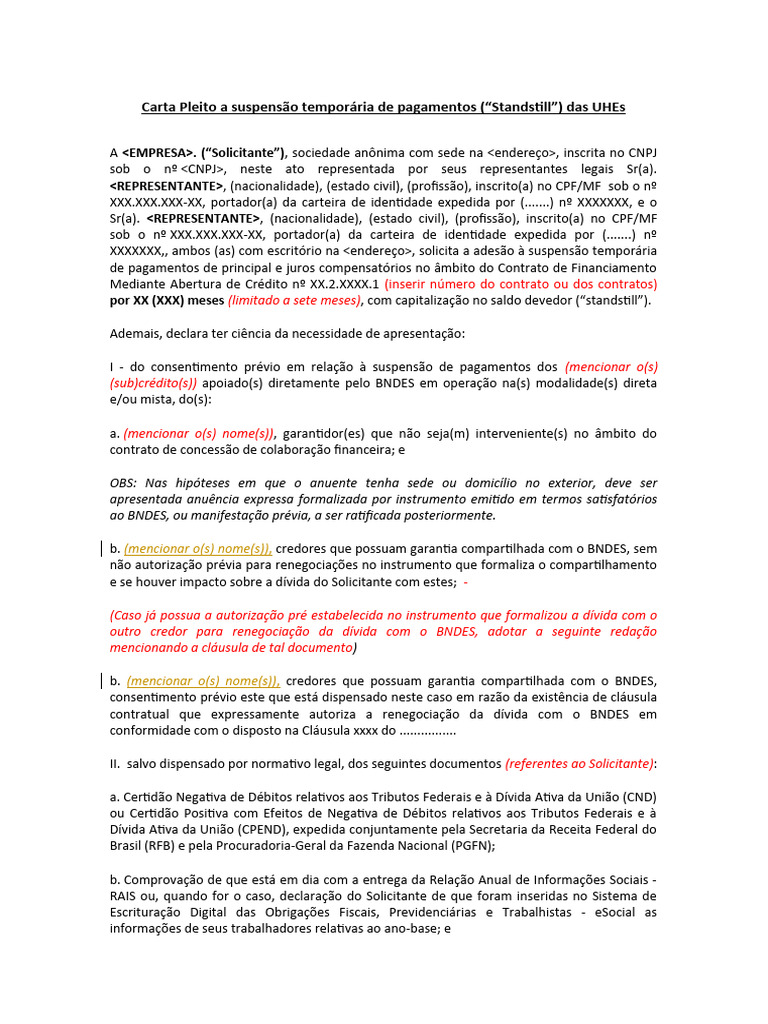 Carta Pleito a suspensão temporária de pagamentos (“Standstill”) das UHEs

A <EMPRESA>. (“Solicitante”), sociedade anônima com sede na <endereço>, inscrita no CNPJ sob o nº <CNPJ>, neste ato representada por seus representantes legais Sr(a). <REPRESENTANTE>, (nacionalidade), (estado civil), (profissão), inscrito(a) no CPF/MF sob o nº XXX.XXX.XXX-XX, portador(a) da carteira de identidade expedida por (.......) nº XXXXXXX, e o Sr(a). <REPRESENTANTE>, (nacionalidade), (estado civil), (profissão), inscrito(a) no CPF/MF sob o nº XXX.XXX.XXX-XX, portador(a) da carteira de identidade expedida por (.......) nº XXXXXXX,, ambos (as) com escritório na <endereço>, solicita a adesão à suspensão temporária de pagamentos de principal e juros compensatórios no âmbito do Contrato de Financiamento Mediante Abertura de Crédito nº XX.2.XXXX.1 (inserir número do contrato ou dos contratos) por XX (XXX) meses (limitado a sete meses), com capitalização no saldo devedor (“standstill”).

Ademais, declara ter ciência da necessidade de apresentação:

I - do consentimento prévio em relação à suspensão de pagamentos dos (mencionar o(s) (sub)crédito(s)) apoiado(s) diretamente pelo BNDES em operação na(s) modalidade(s) direta e/ou mista, do(s):

a. (mencionar o(s) nome(s)), garantidor(es) que não seja(m) interveniente(s) no âmbito do contrato de concessão de colaboração financeira; e

OBS: Nas hipóteses em que o anuente tenha sede ou domicílio no exterior, deve ser apresentada anuência expressa formalizada por instrumento emitido em termos satisfatórios ao BNDES, ou manifestação prévia, a ser ratificada posteriormente.

b. (mencionar o(s) nome(s)), credores que possuam garantia compartilhada com o BNDES, sem não autorização prévia para renegociações no instrumento que formaliza o compartilhamento e se houver impacto sobre a dívida do Solicitante com estes; -

(Caso já possua a autorização pré estabelecida no instrumento que formalizou a dívida com o outro credor para renegociação da dívida com o BNDES, adotar a seguinte redação mencionando a cláusula de tal documento)

b. (mencionar o(s) nome(s)), credores que possuam garantia compartilhada com o BNDES, consentimento prévio este que está dispensado neste caso em razão da existência de cláusula contratual que expressamente autoriza a renegociação da dívida com o BNDES em conformidade com o disposto na Cláusula xxxx do ................

II. salvo dispensado por normativo legal, dos seguintes documentos (referentes ao Solicitante):

a. Certidão Negativa de Débitos relativos aos Tributos Federais e à Dívida Ativa da União (CND) ou Certidão Positiva com Efeitos de Negativa de Débitos relativos aos Tributos Federais e à Dívida Ativa da União (CPEND), expedida conjuntamente pela Secretaria da Receita Federal do Brasil (RFB) e pela Procuradoria-Geral da Fazenda Nacional (PGFN);

b. Comprovação de que está em dia com a entrega da Relação Anual de Informações Sociais - RAIS ou, quando for o caso, declaração do Solicitante de que foram inseridas no Sistema de Escrituração Digital das Obrigações Fiscais, Previdenciárias e Trabalhistas - eSocial as informações de seus trabalhadores relativas ao ano-base; e